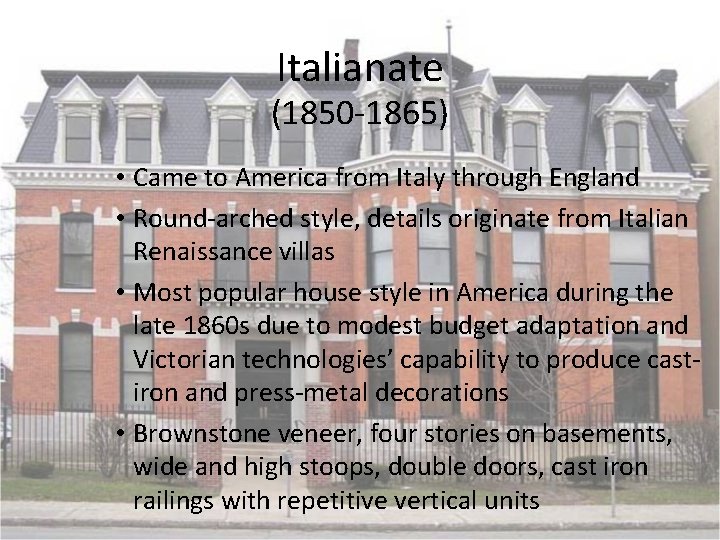 Italianate
(1850-1865)

• Came to America from Italy through England
• Round-arched style, details originate from Italian Renaissance villas
• Most popular house style in America during the late 1860s due to modest budget adaptation and Victorian technologies' capability to produce cast-iron and press-metal decorations
• Brownstone veneer, four stories on basements, wide and high stoops, double doors, cast iron railings with repetitive vertical units